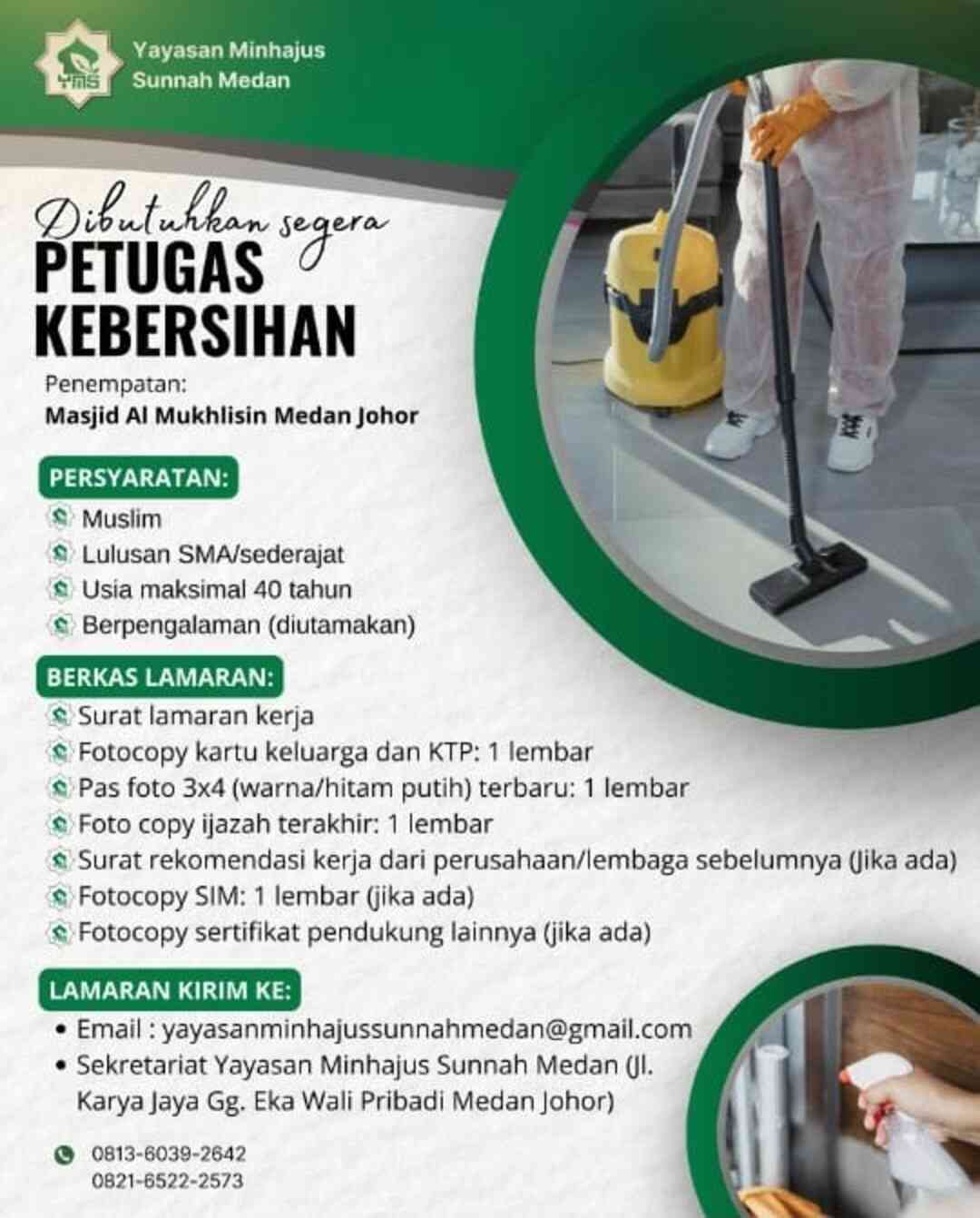 YMS
Yayasan Minhajus Sunnah Medan

Dibutuhkan segera
PETUGAS KEBERSIHAN

Penempatan:
Masjid Al Mukhlisin Medan Johor

PERSYARATAN:
Muslim
Lulusan SMA/sederajat
Usia maksimal 40 tahun
Berpengalaman (diutamakan)

BERKAS LAMARAN:
Surat lamaran kerja
Fotocopy kartu keluarga dan KTP: 1 lembar
Pas foto 3x4 (warna/hitam putih) terbaru: 1 lembar
Foto copy ijazah terakhir: 1 lembar
Surat rekomendasi kerja dari perusahaan/lembaga sebelumnya (Jika ada)
Fotocopy SIM: 1 lembar (jika ada)
Fotocopy sertifikat pendukung lainnya (jika ada)

LAMARAN KIRIM KE:
• Email : yayasanminhajussunnahmedan@gmail.com
• Sekretariat Yayasan Minhajus Sunnah Medan (Jl. Karya Jaya Gg. Eka Wali Pribadi Medan Johor)

0813-6039-2642
0821-6522-2573